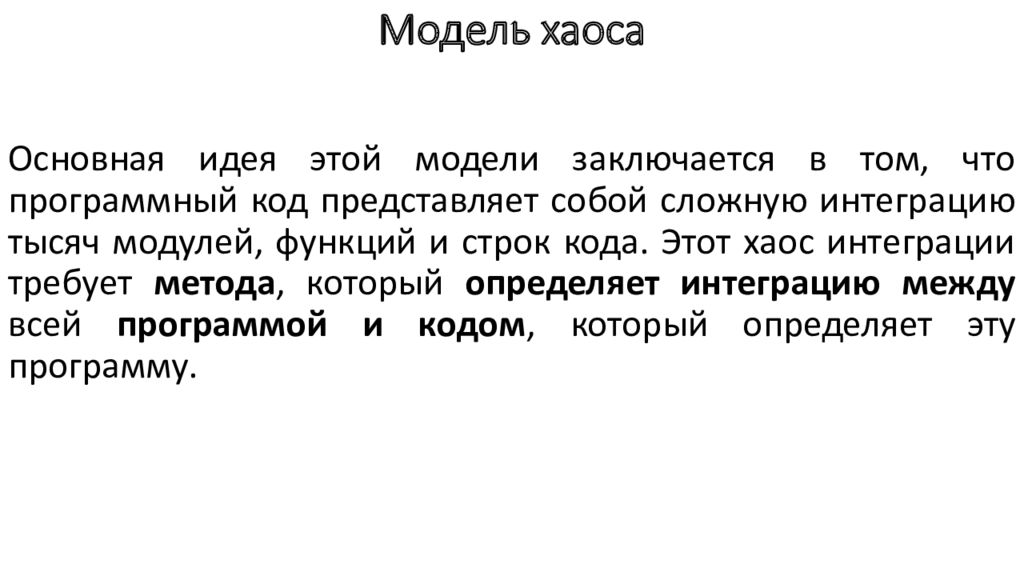 Модель хаоса

Основная идея этой модели заключается в том, что программный код представляет собой сложную интеграцию тысяч модулей, функций и строк кода. Этот хаос интеграции требует метода, который определяет интеграцию между всей программой и кодом, который определяет эту программу.